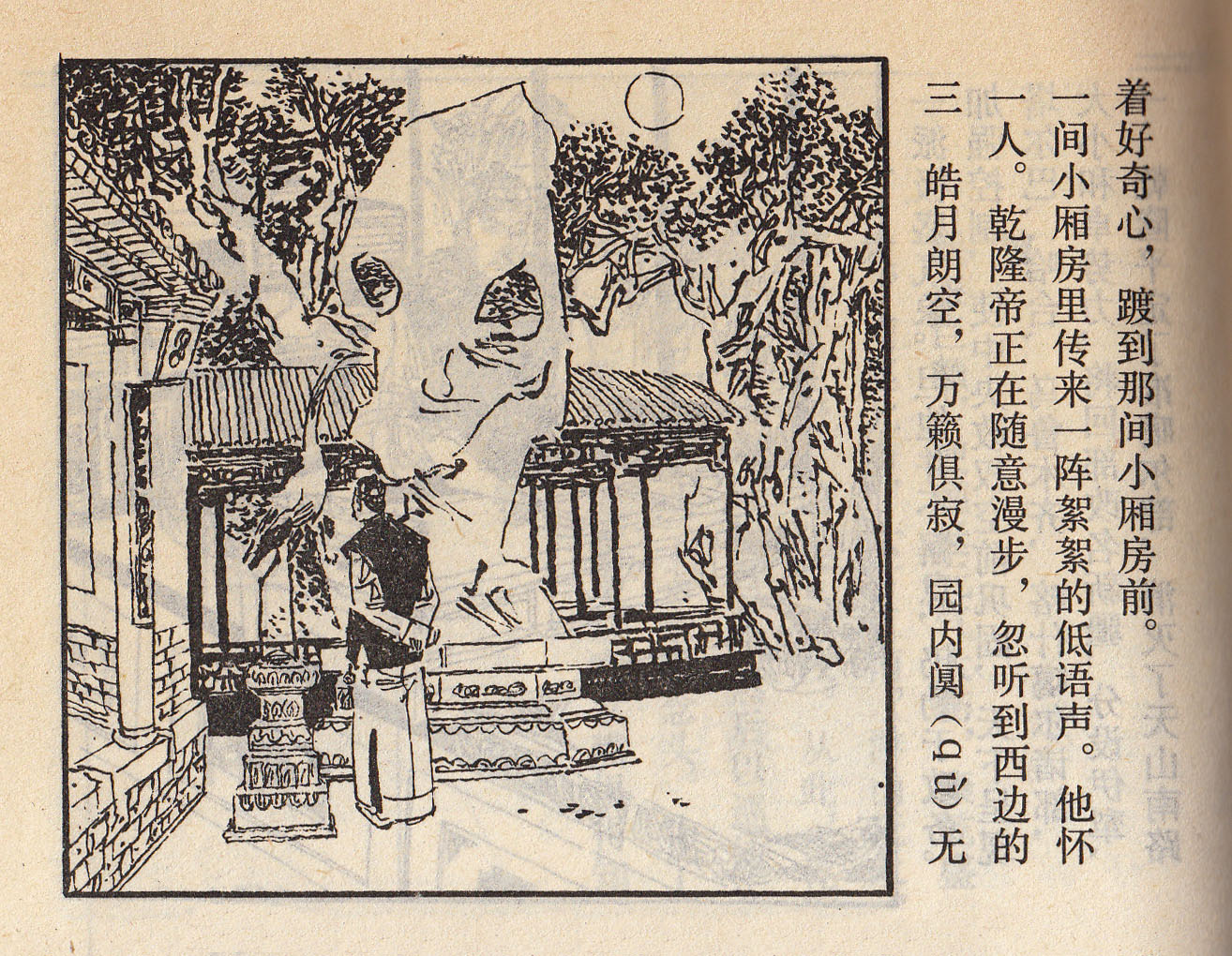 三

皓月朗空，万籁俱寂，园内阒（qù）无一人。乾隆帝正在随意漫步，忽听到西边的一间小厢房里传来一阵絮絮的低语声。他怀着好奇心，踱到那间小厢房前。